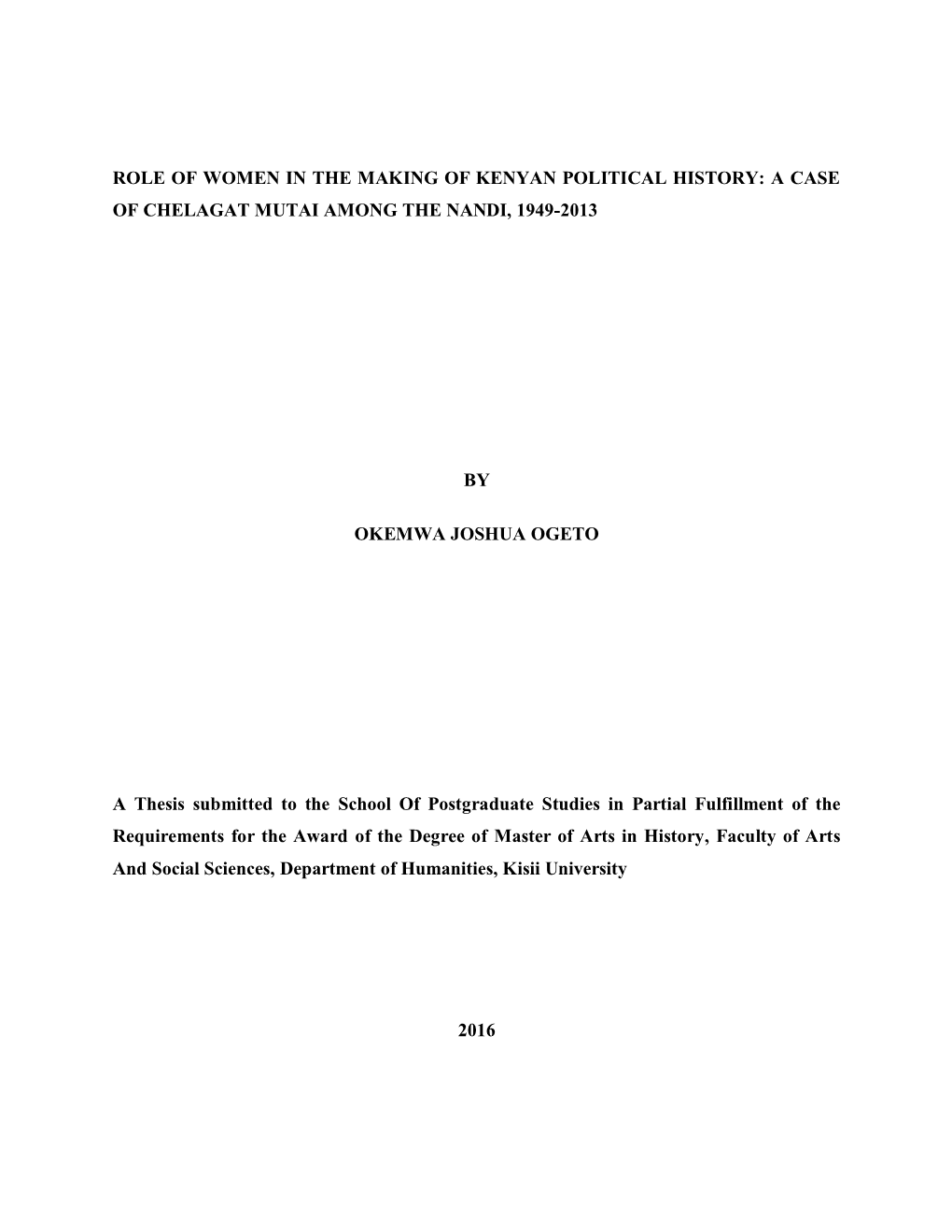 ROLE OF WOMEN IN THE MAKING OF KENYAN POLITICAL HISTORY: A CASE OF CHELAGAT MUTAI AMONG THE NANDI, 1949-2013

BY

OKEMWA JOSHUA OGETO

A Thesis submitted to the School Of Postgraduate Studies in Partial Fulfillment of the Requirements for the Award of the Degree of Master of Arts in History, Faculty of Arts And Social Sciences, Department of Humanities, Kisii University

2016